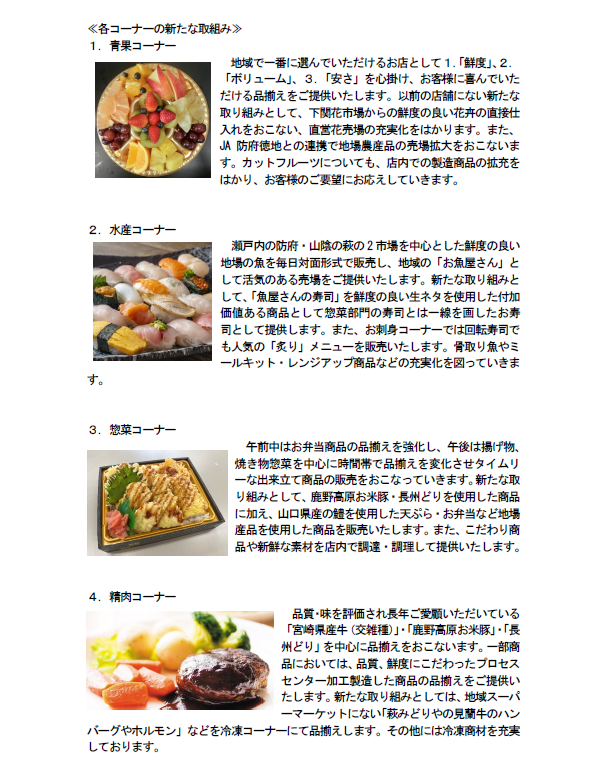 ≪各コーナーの新たな取組み≫

１．青果コーナー

地域で一番に選んでいただけるお店として１.「鮮度」、２.「ボリューム」、３.「安さ」を心掛け、お客様に喜んでいただける品揃えをご提供いたします。以前の店舗にない新たな取り組みとして、下関花市場からの鮮度の良い花卉の直接仕入れをおこない、直営花売場の充実化をはかります。また、JA 防府徳地との連携で地場農産品の売場拡大をおこないます。カットフルーツについても、店内での製造商品の拡充をはかり、お客様のご要望にお応えしていきます。

２．水産コーナー

瀬戸内の防府・山陰の萩の２市場を中心とした鮮度の良い地場の魚を毎日対面形式で販売し、地域の「お魚屋さん」として活気のある売場をご提供いたします。新たな取り組みとして、「魚屋さんの寿司」を鮮度の良い生ネタを使用した付加価値ある商品として惣菜部門の寿司とは一線を画したお寿司として提供します。また、お刺身コーナーでは回転寿司でも人気の「炙り」メニューを販売いたします。骨取り魚やミールキット・レンジアップ商品などの充実化を図っていきます。

３．惣菜コーナー

午前中はお弁当商品の品揃えを強化し、午後は揚げ物、焼き物惣菜を中心に時間帯で品揃えを変化させタイムリーな出来立て商品の販売をおこなっていきます。新たな取り組みとして、鹿野高原お米豚・長州どりを使用した商品に加え、山口県産の鱧を使用した天ぷら・お弁当など地場産品を使用した商品を販売いたします。また、こだわり商品や新鮮な素材を店内で調達・調理して提供いたします。

４．精肉コーナー

品質･味を評価され長年ご愛顧いただいている「宮崎県産牛（交雑種）」･「鹿野高原お米豚」･「長州どり」を中心に品揃えをおこないます。一部商品においては、品質、鮮度にこだわったプロセスセンター加工製造した商品の品揃えをご提供いたします。新たな取り組みとしては、地域スーパーマーケットにない「萩みどりやの見蘭牛のハンバーグやホルモン」などを冷凍コーナーにて品揃えします。その他には冷凍商材を充実しております。